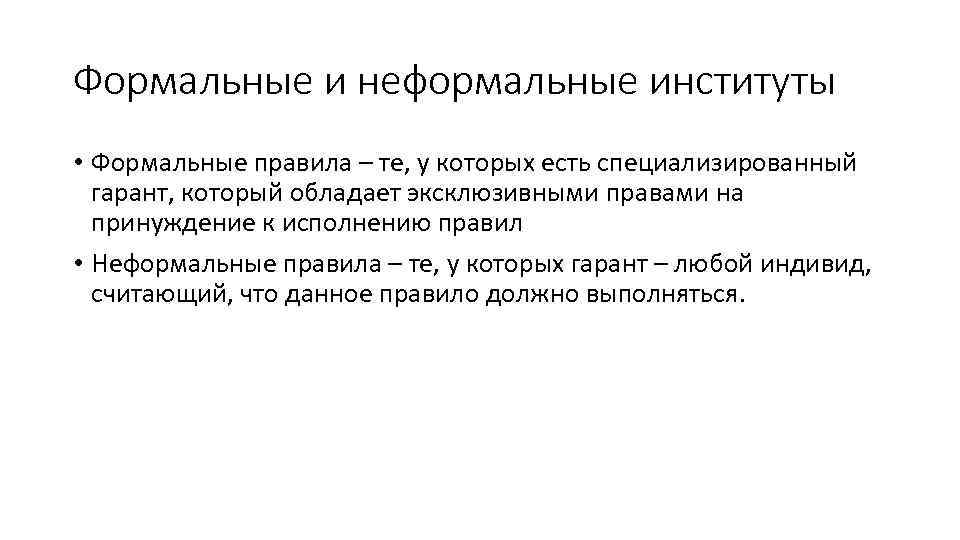 Формальные и неформальные институты

• Формальные правила – те, у которых есть специализированный гарант, который обладает эксклюзивными правами на принуждение к исполнению правил

• Неформальные правила – те, у которых гарант – любой индивид, считающий, что данное правило должно выполняться.